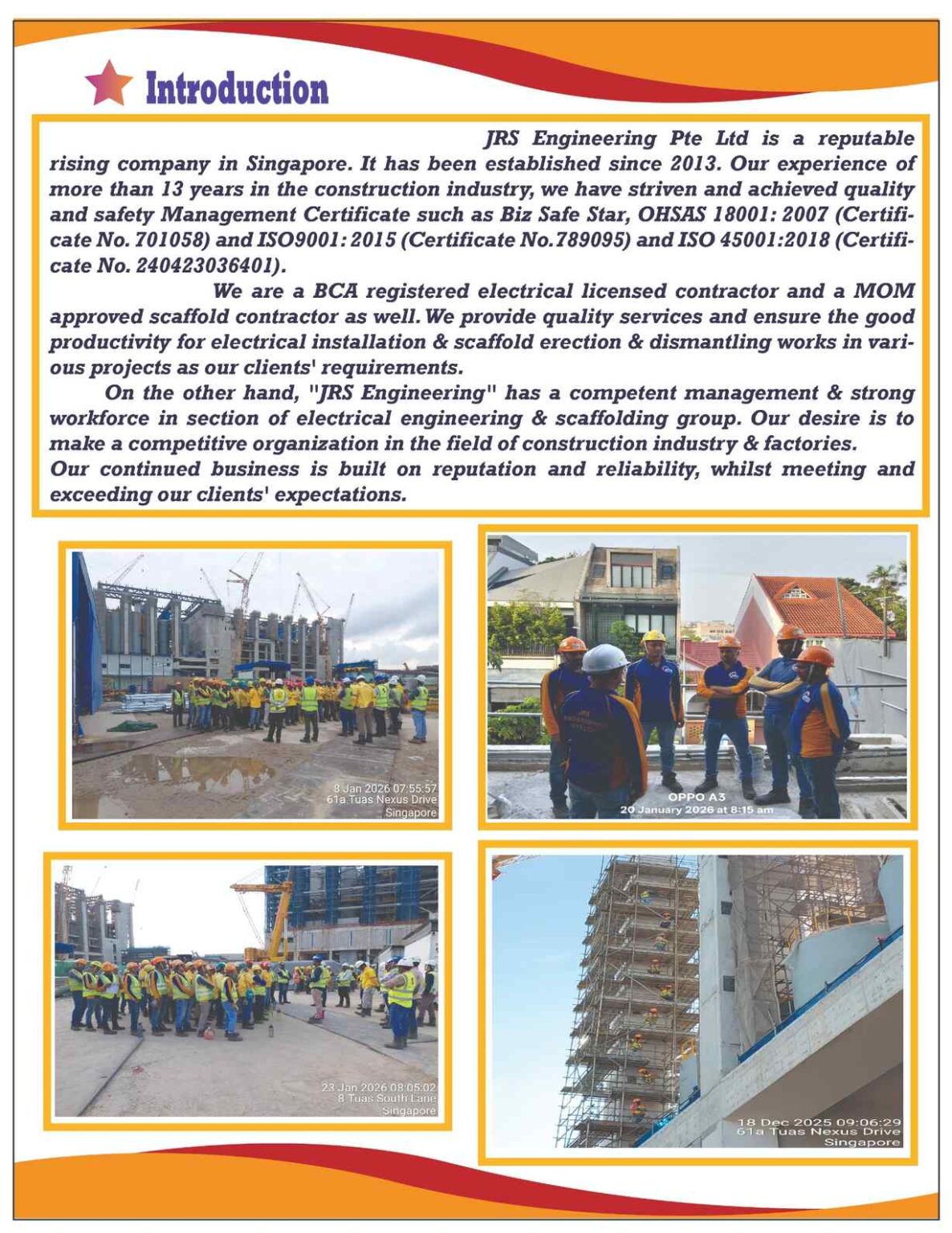 Introduction

JRS Engineering Pte Ltd is a reputable rising company in Singapore. It has been established since 2013. Our experience of more than 13 years in the construction industry, we have striven and achieved quality and safety Management Certificate such as Biz Safe Star, OHSAS 18001: 2007 (Certificate No. 701058) and ISO9001: 2015 (Certificate No.789095) and ISO 45001:2018 (Certificate No. 240423036401).

We are a BCA registered electrical licensed contractor and a MOM approved scaffold contractor as well. We provide quality services and ensure the good productivity for electrical installation & scaffold erection & dismantling works in various projects as our clients' requirements.

On the other hand, "JRS Engineering" has a competent management & strong workforce in section of electrical engineering & scaffolding group. Our desire is to make a competitive organization in the field of construction industry & factories.
Our continued business is built on reputation and reliability, whilst meeting and exceeding our clients' expectations.

8 Jan 2026 07:55:57
61a Tuas Nexus Drive
Singapore

OPPO A3
20 January 2026 at 8:15 am

23 Jan 2026 08:05:02
8 Tuas South Lane
Singapore

18 Dec 2025 09:06:29
61a Tuas Nexus Drive
Singapore